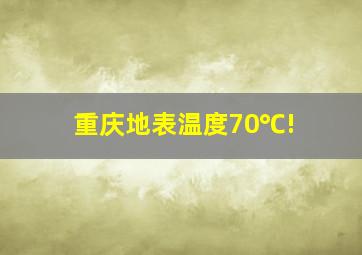 重庆地表温度70℃!